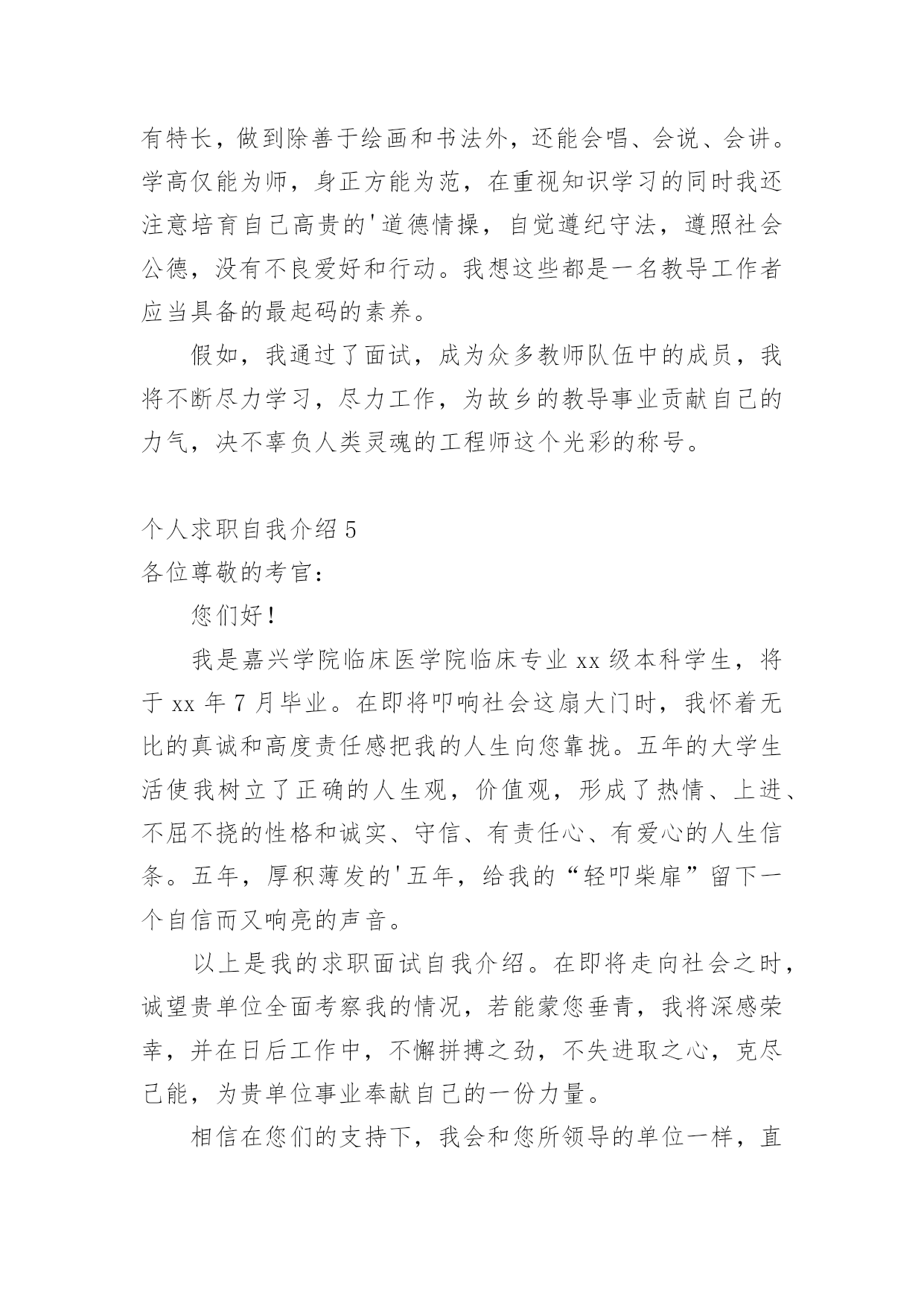 有特长，做到除善于绘画和书法外，还能会唱、会说、会讲。学高仅能为师，身正方能为范，在重视知识学习的同时我还注意培育自己高贵的'道德情操，自觉遵纪守法，遵照社会公德，没有不良爱好和行动。我想这些都是一名教导工作者应当具备的最起码的素养。

假如，我通过了面试，成为众多教师队伍中的成员，我将不断尽力学习，尽力工作，为故乡的教导事业贡献自己的力气，决不辜负人类灵魂的工程师这个光彩的称号。

个人求职自我介绍 5

各位尊敬的考官：

您们好！

我是嘉兴学院临床医学院临床专业 xx 级本科学生，将于 xx 年 7 月毕业。在即将叩响社会这扇大门时，我怀着无比的真诚和高度责任感把我的人生向您靠拢。五年的大学生活使我树立了正确的人生观，价值观，形成了热情、上进、不屈不挠的性格和诚实、守信、有责任心、有爱心的人生信条。五年，厚积薄发的'五年，给我的“轻叩柴扉”留下一个自信而又响亮的声音。

以上是我的求职面试自我介绍。在即将走向社会之时，诚望贵单位全面考察我的情况，若能蒙您垂青，我将深感荣幸，并在日后工作中，不懈拼搏之劲，不失进取之心，克尽己能，为贵单位事业奉献自己的一份力量。

相信在您们的支持下，我会和您所领导的单位一样，直